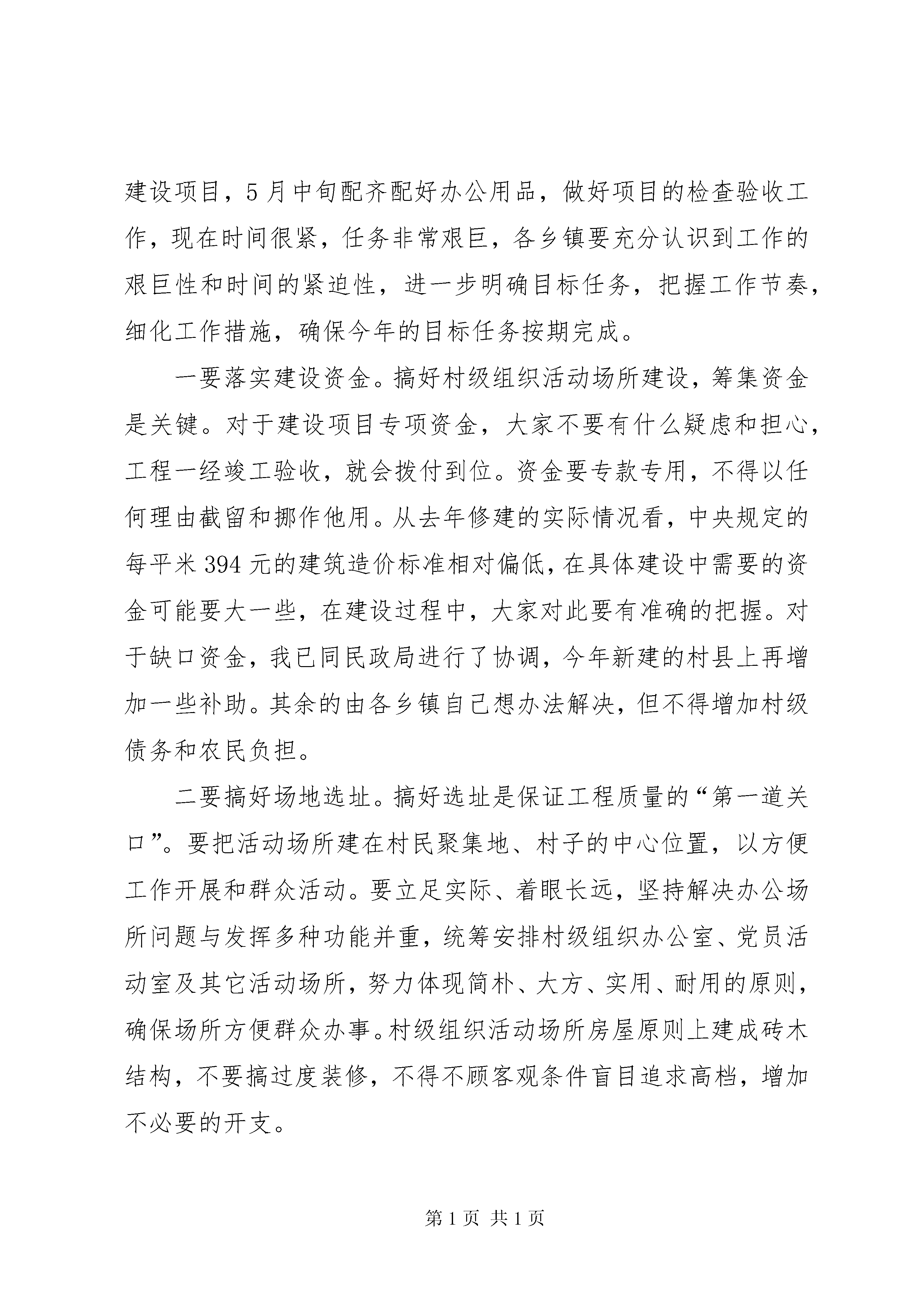 建设项目，5月中旬配齐配好办公用品，做好项目的检查验收工作，现在时间很紧，任务非常艰巨，各乡镇要充分认识到工作的艰巨性和时间的紧迫性，进一步明确目标任务，把握工作节奏，细化工作措施，确保今年的目标任务按期完成。

一要落实建设资金。搞好村级组织活动场所建设，筹集资金是关键。对于建设项目专项资金，大家不要有什么疑虑和担心，工程一经竣工验收，就会拨付到位。资金要专款专用，不得以任何理由截留和挪作他用。从去年修建的实际情况看，中央规定的每平米394元的建筑造价标准相对偏低，在具体建设中需要的资金可能要大一些，在建设过程中，大家对此要有准确的把握。对于缺口资金，我已同民政局进行了协调，今年新建的村县上再增加一些补助。其余的由各乡镇自己想办法解决，但不得增加村级债务和农民负担。

二要搞好场地选址。搞好选址是保证工程质量的“第一道关口”。要把活动场所建在村民聚集地、村子的中心位置，以方便工作开展和群众活动。要立足实际、着眼长远，坚持解决办公场所问题与发挥多种功能并重，统筹安排村级组织办公室、党员活动室及其它活动场所，努力体现简朴、大方、实用、耐用的原则，确保场所方便群众办事。村级组织活动场所房屋原则上建成砖木结构，不要搞过度装修，不得不顾客观条件盲目追求高档，增加不必要的开支。

第1页 共1页